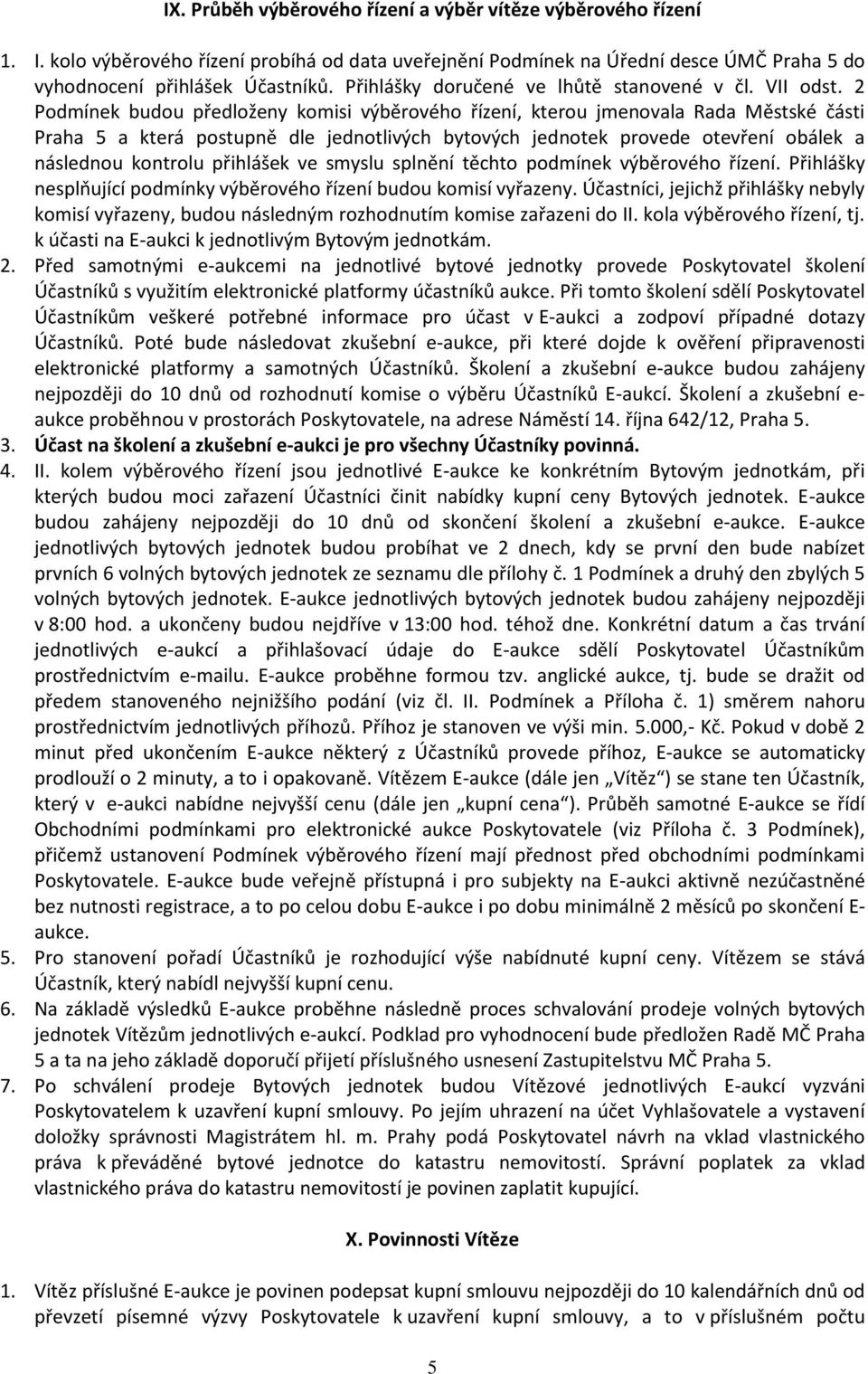 IX. Průběh výběrového řízení a výběr vítěze výběrového řízení

1. I. kolo výběrového řízení probíhá od data uveřejnění Podmínek na Úřední desce ÚMČ Praha 5 do vyhodnocení přihlášek Účastníků. Přihlášky doručené ve lhůtě stanovené v čl. VII odst. 2 Podmínek budou předloženy komisi výběrového řízení, kterou jmenovala Rada Městské části Praha 5 a která postupně dle jednotlivých bytových jednotek provede otevření obálek a následnou kontrolu přihlášek ve smyslu splnění těchto podmínek výběrového řízení. Přihlášky nesplňující podmínky výběrového řízení budou komisí vyřazeny. Účastníci, jejichž přihlášky nebyly komisí vyřazeny, budou následným rozhodnutím komise zařazeni do II. kola výběrového řízení, tj. k účasti na E-aukci k jednotlivým Bytovým jednotkám.
2. Před samotnými e-aukcemi na jednotlivé bytové jednotky provede Poskytovatel školení Účastníků s využitím elektronické platformy účastníků aukce. Při tomto školení sdělí Poskytovatel Účastníkům veškeré potřebné informace pro účast v E-aukci a zodpoví případné dotazy Účastníků. Poté bude následovat zkušební e-aukce, při které dojde k ověření připravenosti elektronické platformy a samotných Účastníků. Školení a zkušební e-aukce budou zahájeny nejpozději do 10 dnů od rozhodnutí komise o výběru Účastníků E-aukcí. Školení a zkušební e-aukce proběhnou v prostorách Poskytovatele, na adrese Náměstí 14. října 642/12, Praha 5.
3. Účast na školení a zkušební e-aukci je pro všechny Účastníky povinná.
4. II. kolem výběrového řízení jsou jednotlivé E-aukce ke konkrétním Bytovým jednotkám, při kterých budou moci zařazení Účastníci činit nabídky kupní ceny Bytových jednotek. E-aukce budou zahájeny nejpozději do 10 dnů od skončení školení a zkušební e-aukce. E-aukce jednotlivých bytových jednotek budou probíhat ve 2 dnech, kdy se první den bude nabízet prvních 6 volných bytových jednotek ze seznamu dle přílohy č. 1 Podmínek a druhý den zbylých 5 volných bytových jednotek. E-aukce jednotlivých bytových jednotek budou zahájeny nejpozději v 8:00 hod. a ukončeny budou nejdříve v 13:00 hod. téhož dne. Konkrétní datum a čas trvání jednotlivých e-aukcí a přihlašovací údaje do E-aukce sdělí Poskytovatel Účastníkům prostřednictvím e-mailu. E-aukce proběhne formou tzv. anglické aukce, tj. bude se dražit od předem stanoveného nejnižšího podání (viz čl. II. Podmínek a Příloha č. 1) směrem nahoru prostřednictvím jednotlivých příhozů. Příhoz je stanoven ve výši min. 5.000,- Kč. Pokud v době 2 minut před ukončením E-aukce některý z Účastníků provede příhoz, E-aukce se automaticky prodlouží o 2 minuty, a to i opakovaně. Vítězem E-aukce (dále jen „Vítěz“) se stane ten Účastník, který v e-aukci nabídne nejvyšší cenu (dále jen „kupní cena“). Průběh samotné E-aukce se řídí Obchodními podmínkami pro elektronické aukce Poskytovatele (viz Příloha č. 3 Podmínek), přičemž ustanovení Podmínek výběrového řízení mají přednost před obchodními podmínkami Poskytovatele. E-aukce bude veřejně přístupná i pro subjekty na E-aukci aktivně nezúčastněné bez nutnosti registrace, a to po celou dobu E-aukce i po dobu minimálně 2 měsíců po skončení E-aukce.
5. Pro stanovení pořadí Účastníků je rozhodující výše nabídnuté kupní ceny. Vítězem se stává Účastník, který nabídl nejvyšší kupní cenu.
6. Na základě výsledků E-aukce proběhne následně proces schvalování prodeje volných bytových jednotek Vítězům jednotlivých e-aukcí. Podklad pro vyhodnocení bude předložen Radě MČ Praha 5 a ta na jeho základě doporučí přijetí příslušného usnesení Zastupitelstvu MČ Praha 5.
7. Po schválení prodeje Bytových jednotek budou Vítězové jednotlivých E-aukcí vyzváni Poskytovatelem k uzavření kupní smlouvy. Po jejím uhrazení na účet Vyhlašovatele a vystavení doložky správnosti Magistrátem hl. m. Prahy podá Poskytovatel návrh na vklad vlastnického práva k převáděné bytové jednotce do katastru nemovitostí. Správní poplatek za vklad vlastnického práva do katastru nemovitostí je povinen zaplatit kupující.

X. Povinnosti Vítěze

1. Vítěz příslušné E-aukce je povinen podepsat kupní smlouvu nejpozději do 10 kalendářních dnů od převzetí písemné výzvy Poskytovatele k uzavření kupní smlouvy, a to v příslušném počtu

5